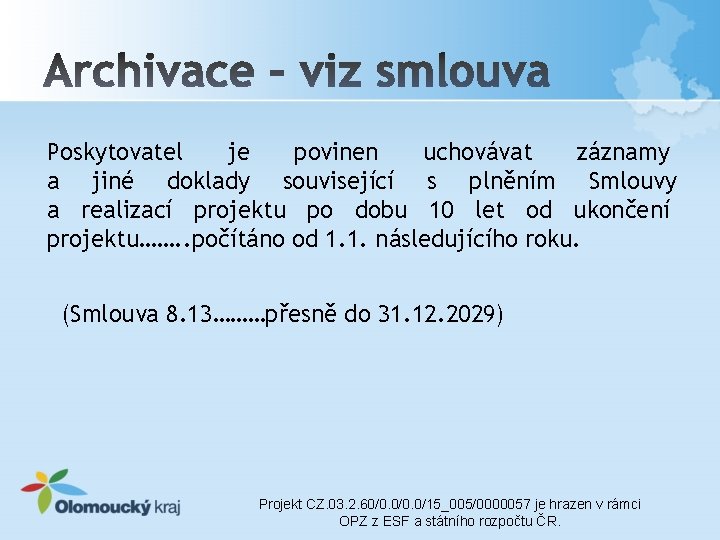 Archivace – viz smlouva

Poskytovatel je povinen uchovávat záznamy a jiné doklady související s plněním Smlouvy a realizací projektu po dobu 10 let od ukončení projektu……..počítáno od 1.1. následujícího roku.

(Smlouva 8.13………přesně do 31.12.2029)

Olomoucký kraj

Projekt CZ.03.2.60/0.0/0.0/15_005/0000057 je hrazen v rámci OPZ z ESF a státního rozpočtu ČR.